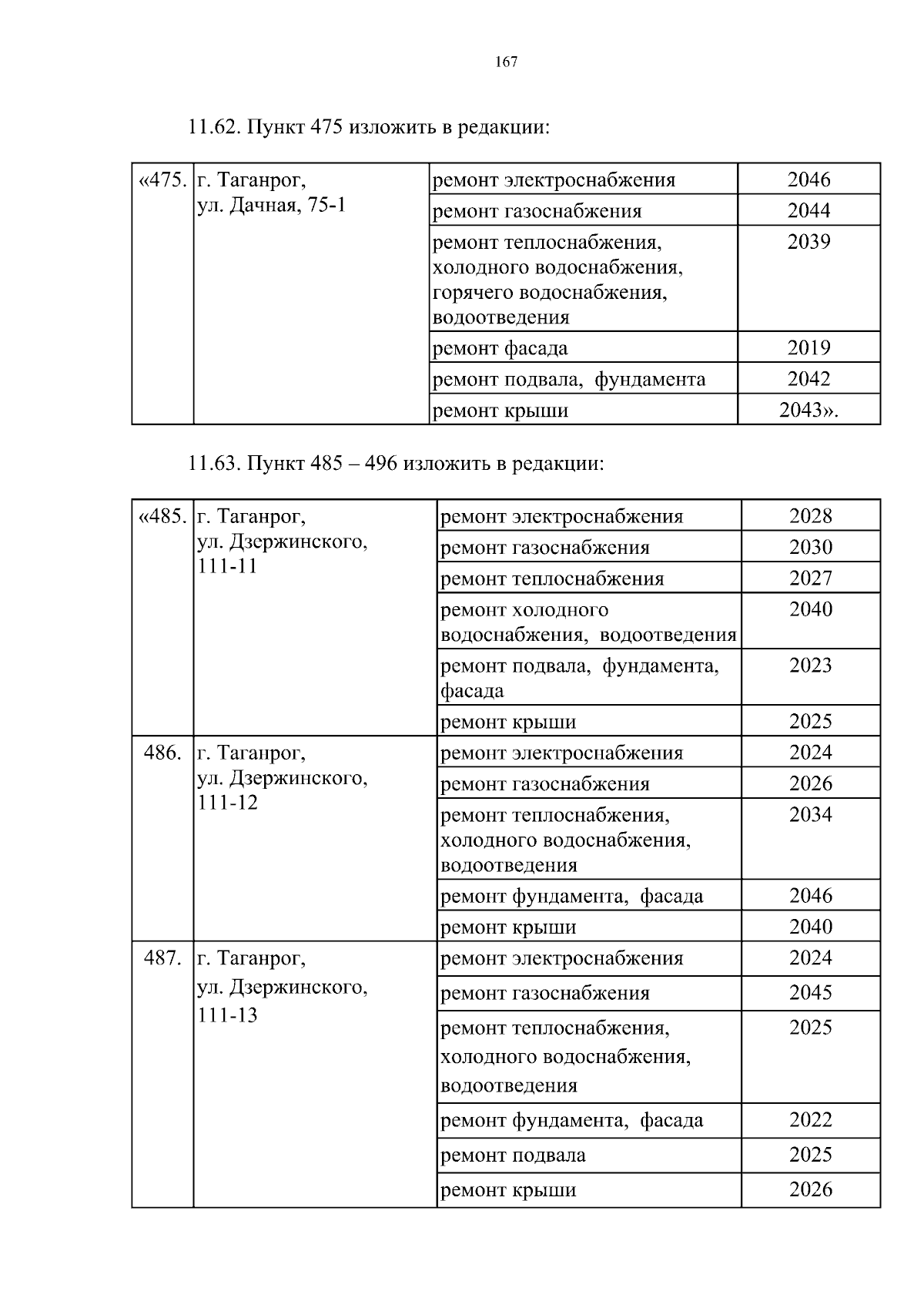 167

11.62. Пункт 475 изложить в редакции:

| «475. | г. Таганрог, ул. Дачная, 75-1 | ремонт электроснабжения | 2046 |
|---|---|---|---|
| | | ремонт газоснабжения | 2044 |
| | | ремонт теплоснабжения, холодного водоснабжения, горячего водоснабжения, водоотведения | 2039 |
| | | ремонт фасада | 2019 |
| | | ремонт подвала, фундамента | 2042 |
| | | ремонт крыши | 2043». |

11.63. Пункт 485 – 496 изложить в редакции:

| «485. | г. Таганрог, ул. Дзержинского, 111-11 | ремонт электроснабжения | 2028 |
|---|---|---|---|
| | | ремонт газоснабжения | 2030 |
| | | ремонт теплоснабжения | 2027 |
| | | ремонт холодного водоснабжения, водоотведения | 2040 |
| | | ремонт подвала, фундамента, фасада | 2023 |
| | | ремонт крыши | 2025 |
| 486. | г. Таганрог, ул. Дзержинского, 111-12 | ремонт электроснабжения | 2024 |
| | | ремонт газоснабжения | 2026 |
| | | ремонт теплоснабжения, холодного водоснабжения, водоотведения | 2034 |
| | | ремонт фундамента, фасада | 2046 |
| | | ремонт крыши | 2040 |
| 487. | г. Таганрог, ул. Дзержинского, 111-13 | ремонт электроснабжения | 2024 |
| | | ремонт газоснабжения | 2045 |
| | | ремонт теплоснабжения, холодного водоснабжения, водоотведения | 2025 |
| | | ремонт фундамента, фасада | 2022 |
| | | ремонт подвала | 2025 |
| | | ремонт крыши | 2026 |